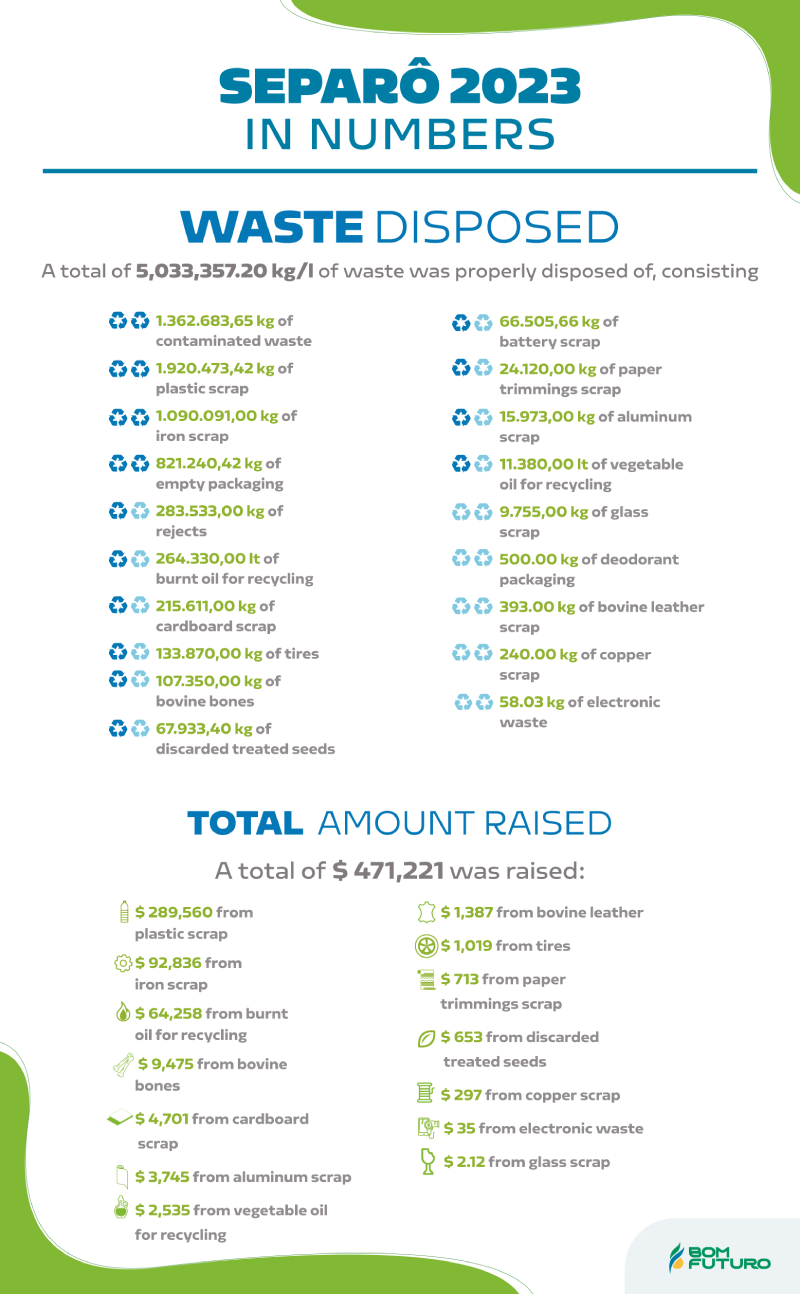 SEPARÔ 2023
IN NUMBERS

WASTE DISPOSED

A total of 5,033,357.20 kg/l of waste was properly disposed of, consisting

1.362.683,65 kg of contaminated waste

1.920.473,42 kg of plastic scrap

1.090.091,00 kg of iron scrap

821.240,42 kg of empty packaging

283.533,00 kg of rejects

264.330,00 lt of burnt oil for recycling

215.611,00 kg of cardboard scrap

133.870,00 kg of tires

107.350,00 kg of bovine bones

67.933,40 kg of discarded treated seeds

66.505,66 kg of battery scrap

24.120,00 kg of paper trimmings scrap

15.973,00 kg of aluminum scrap

11.380,00 lt of vegetable oil for recycling

9.755,00 kg of glass scrap

500.00 kg of deodorant packaging

393.00 kg of bovine leather scrap

240.00 kg of copper scrap

58.03 kg of electronic waste

TOTAL AMOUNT RAISED

A total of $ 471,221 was raised:

$ 289,560 from plastic scrap

$ 92,836 from iron scrap

$ 64,258 from burnt oil for recycling

$ 9,475 from bovine bones

$ 4,701 from cardboard scrap

$ 3,745 from aluminum scrap

$ 2,535 from vegetable oil for recycling

$ 1,387 from bovine leather

$ 1,019 from tires

$ 713 from paper trimmings scrap

$ 653 from discarded treated seeds

$ 297 from copper scrap

$ 35 from electronic waste

$ 2.12 from glass scrap

BOM FUTURO